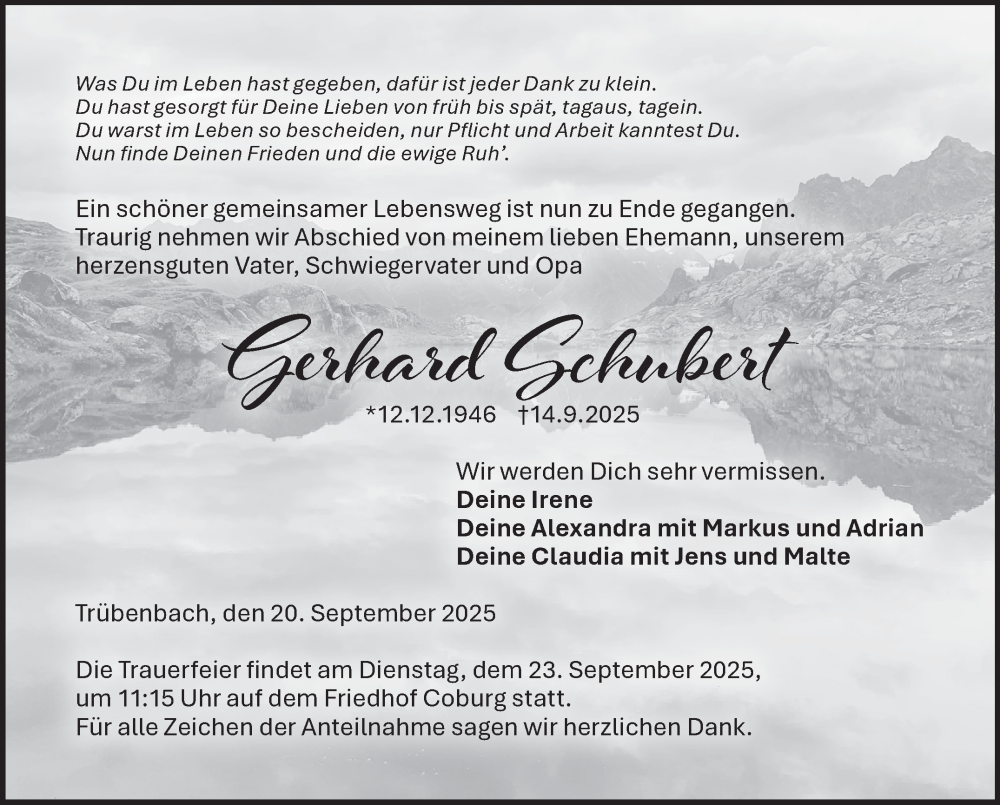 Was Du im Leben hast gegeben, dafür ist jeder Dank zu klein.
Du hast gesorgt für Deine Lieben von früh bis spät, tagaus, tagein.
Du warst im Leben so bescheiden, nur Pflicht und Arbeit kanntest Du.
Nun finde Deinen Frieden und die ewige Ruh'.

Ein schöner gemeinsamer Lebensweg ist nun zu Ende gegangen.
Traurig nehmen wir Abschied von meinem lieben Ehemann, unserem herzensguten Vater, Schwiegervater und Opa

Gerhard Schubert

*12.12.1946 †14.9.2025

Wir werden Dich sehr vermissen.
Deine Irene
Deine Alexandra mit Markus und Adrian
Deine Claudia mit Jens und Malte

Trübenbach, den 20. September 2025

Die Trauerfeier findet am Dienstag, dem 23. September 2025, um 11:15 Uhr auf dem Friedhof Coburg statt.
Für alle Zeichen der Anteilnahme sagen wir herzlichen Dank.